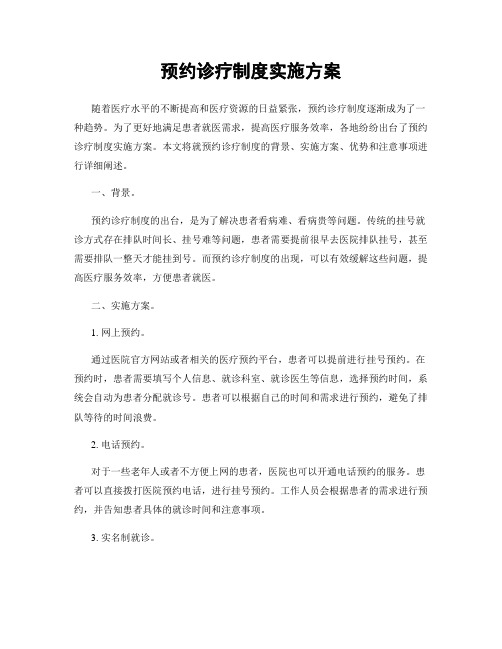 预约诊疗制度实施方案

随着医疗水平的不断提高和医疗资源的日益紧张，预约诊疗制度逐渐成为了一种趋势。为了更好地满足患者就医需求，提高医疗服务效率，各地纷纷出台了预约诊疗制度实施方案。本文将就预约诊疗制度的背景、实施方案、优势和注意事项进行详细阐述。

一、背景。

预约诊疗制度的出台，是为了解决患者看病难、看病贵等问题。传统的挂号就诊方式存在排队时间长、挂号难等问题，患者需要提前很早去医院排队挂号，甚至需要排队一整天才能挂到号。而预约诊疗制度的出现，可以有效缓解这些问题，提高医疗服务效率，方便患者就医。

二、实施方案。

1. 网上预约。

通过医院官方网站或者相关的医疗预约平台，患者可以提前进行挂号预约。在预约时，患者需要填写个人信息、就诊科室、就诊医生等信息，选择预约时间，系统会自动为患者分配就诊号。患者可以根据自己的时间和需求进行预约，避免了排队等待的时间浪费。

2. 电话预约。

对于一些老年人或者不方便上网的患者，医院也可以开通电话预约的服务。患者可以直接拨打医院预约电话，进行挂号预约。工作人员会根据患者的需求进行预约，并告知患者具体的就诊时间和注意事项。

3. 实名制就诊。